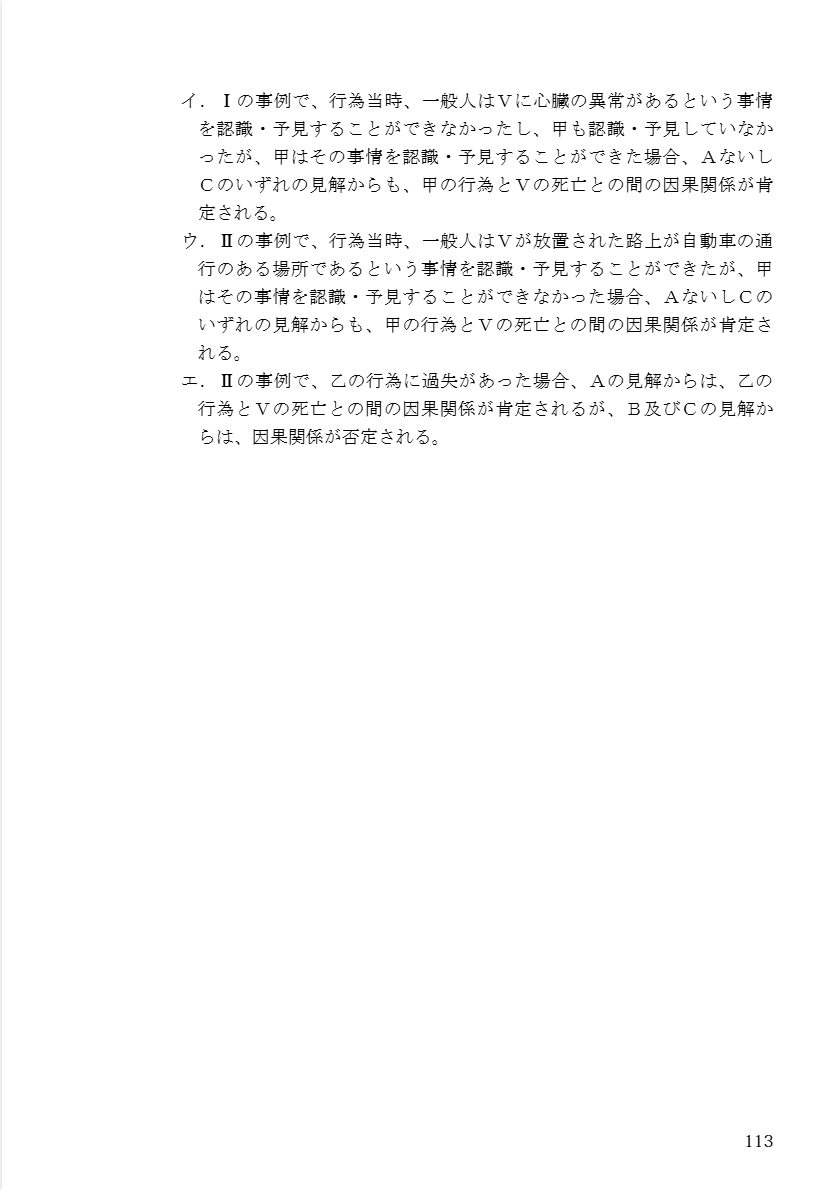 イ．Ⅰの事例で、行為当時、一般人はＶに心臓の異常があるという事情を認識・予見することができなかったし、甲も認識・予見していなかったが、甲はその事情を認識・予見することができた場合、ＡないしＣのいずれの見解からも、甲の行為とＶの死亡との間の因果関係が肯定される。

ウ．Ⅱの事例で、行為当時、一般人はＶが放置された路上が自動車の通行のある場所であるという事情を認識・予見することができたが、甲はその事情を認識・予見することができなかった場合、ＡないしＣのいずれの見解からも、甲の行為とＶの死亡との間の因果関係が肯定される。

エ．Ⅱの事例で、乙の行為に過失があった場合、Ａの見解からは、乙の行為とＶの死亡との間の因果関係が肯定されるが、Ｂ及びＣの見解からは、因果関係が否定される。

113